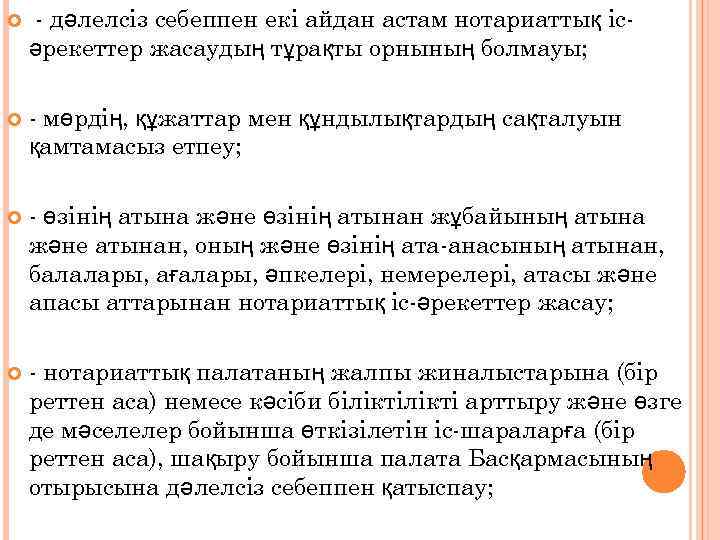 - дәлелсіз себеппен екі айдан астам нотариаттық іс-әрекеттер жасаудың тұрақты орнының болмауы;

- мөрдің, құжаттар мен құндылықтардың сақталуын қамтамасыз етпеу;

- өзінің атына және өзінің атынан жұбайының атына және атынан, оның және өзінің ата-анасының атынан, балалары, ағалары, әпкелері, немерелері, атасы және апасы аттарынан нотариаттық іс-әрекеттер жасау;

- нотариаттық палатаның жалпы жиналыстарына (бір реттен аса) немесе кәсіби біліктілікті арттыру және өзге де мәселелер бойынша өткізілетін іс-шараларға (бір реттен аса), шақыру бойынша палата Басқармасының отырысына дәлелсіз себеппен қатыспау;